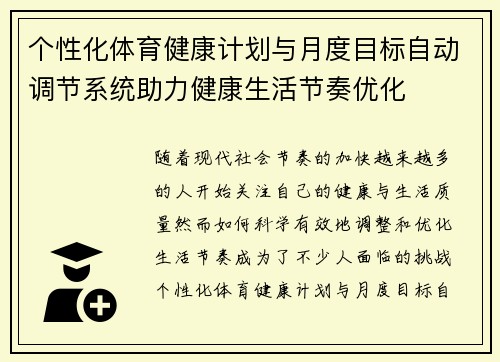 个性化体育健康计划与月度目标自动调节系统助力健康生活节奏优化

随着现代社会节奏的加快越来越多的人开始关注自己的健康与生活质量然而如何科学有效地调整和优化生活节奏成为了不少人面临的挑战个性化体育健康计划与月度目标自